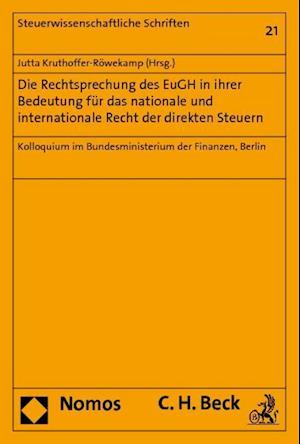 Steuerwissenschaftliche Schriften

21

Jutta Kruthoffer-Röwekamp (Hrsg.)

Die Rechtsprechung des EuGH in ihrer Bedeutung für das nationale und internationale Recht der direkten Steuern

Kolloquium im Bundesministerium der Finanzen, Berlin

Nomos

C. H. Beck